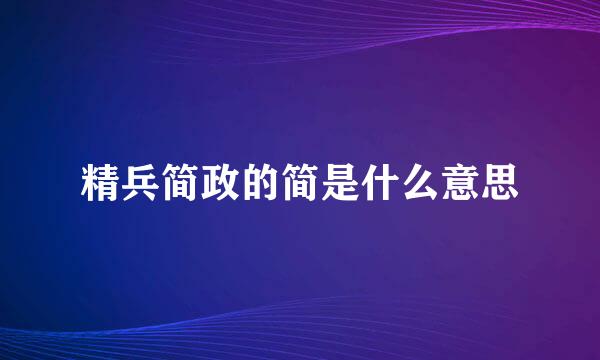 精兵简政的简是什么意思